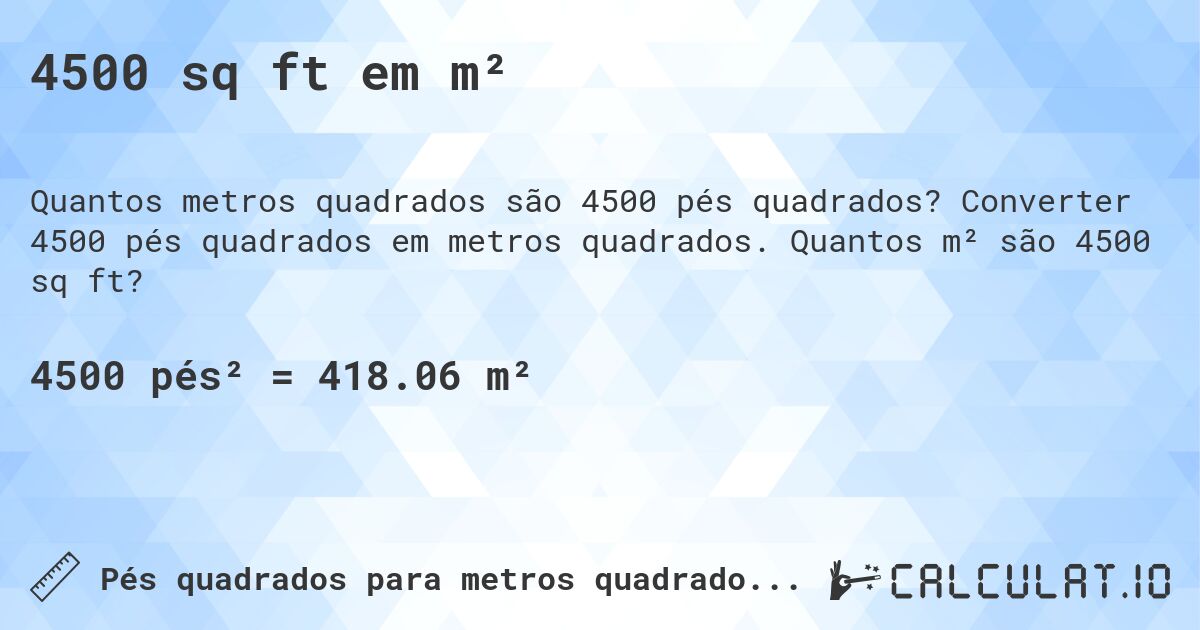 4500 sq ft em m²

Quantos metros quadrados são 4500 pés quadrados? Converter 4500 pés quadrados em metros quadrados. Quantos m² são 4500 sq ft?

4500 pés² = 418.06 m²

Pés quadrados para metros quadrado...

CALCULAT.IO